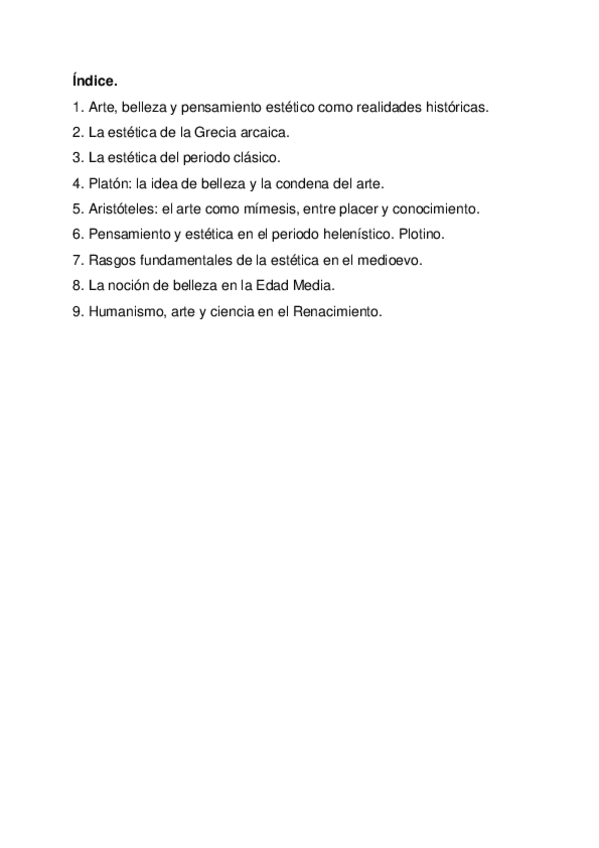 Índice.

1. Arte, belleza y pensamiento estético como realidades históricas.

2. La estética de la Grecia arcaica.

3. La estética del periodo clásico.

4. Platón: la idea de belleza y la condena del arte.

5. Aristóteles: el arte como mímesis, entre placer y conocimiento.

6. Pensamiento y estética en el periodo helenístico. Plotino.

7. Rasgos fundamentales de la estética en el medioevo.

8. La noción de belleza en la Edad Media.

9. Humanismo, arte y ciencia en el Renacimiento.